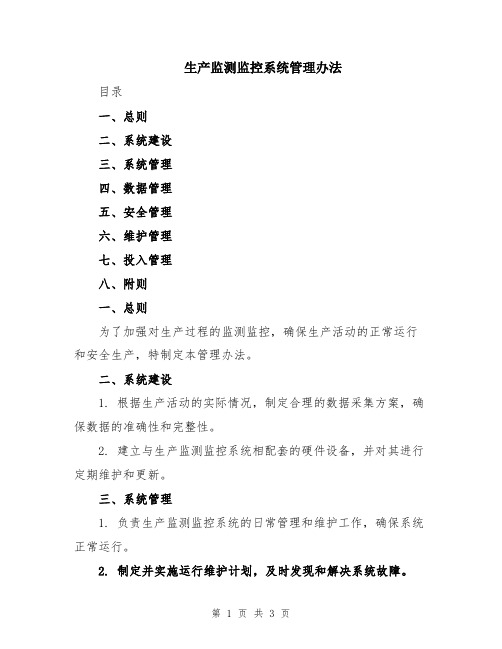 生产监测监控系统管理办法

目录

一、总则

二、系统建设

三、系统管理

四、数据管理

五、安全管理

六、维护管理

七、投入管理

八、附则

一、总则

为了加强对生产过程的监测监控，确保生产活动的正常运行和安全生产，特制定本管理办法。

二、系统建设

1. 根据生产活动的实际情况，制定合理的数据采集方案，确保数据的准确性和完整性。

2. 建立与生产监测监控系统相配套的硬件设备，并对其进行定期维护和更新。

三、系统管理

1. 负责生产监测监控系统的日常管理和维护工作，确保系统正常运行。

2. 制定并实施运行维护计划，及时发现和解决系统故障。

第 1 页 共 3 页